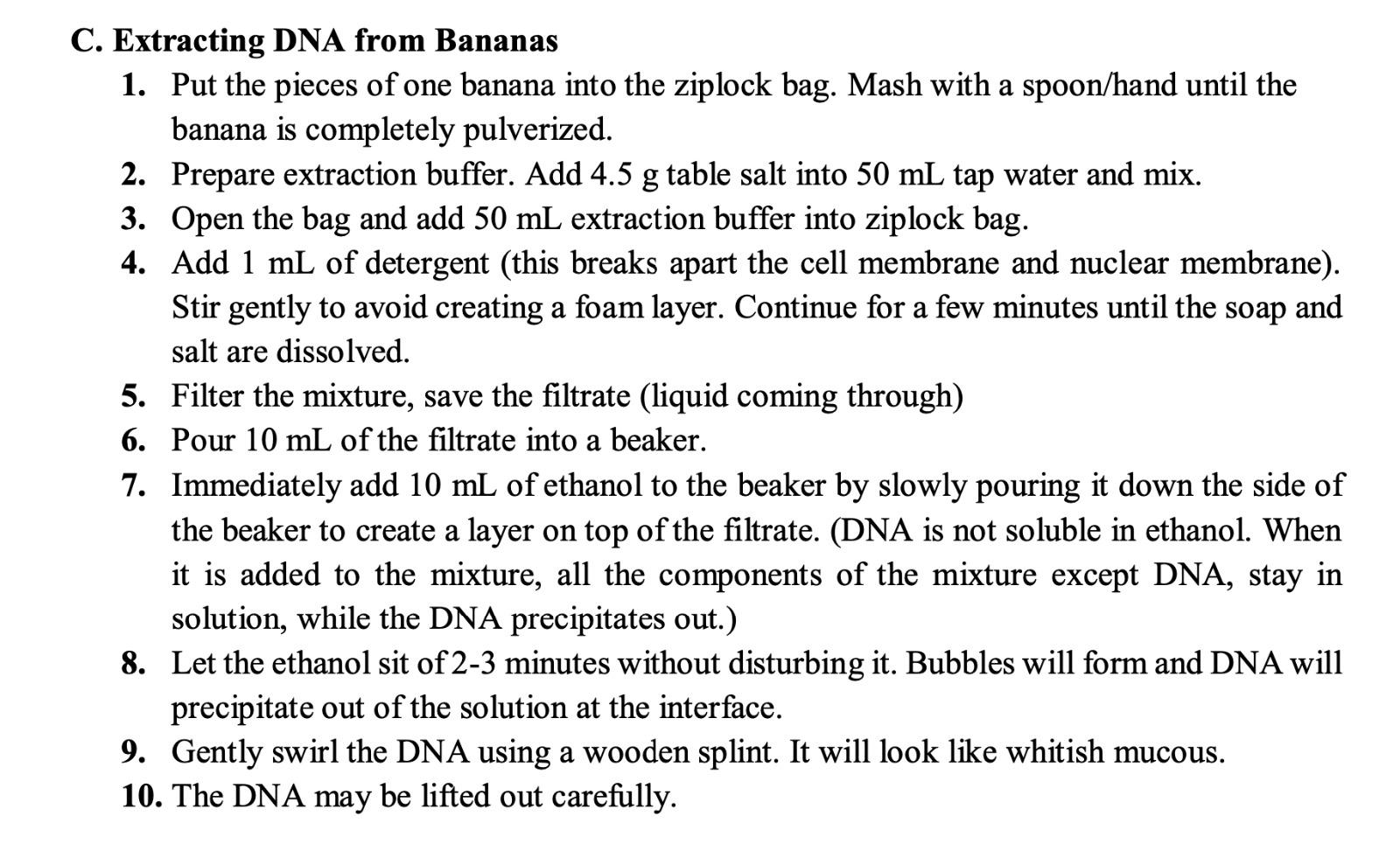 C. Extracting DNA from Bananas

1. Put the pieces of one banana into the ziplock bag. Mash with a spoon/hand until the banana is completely pulverized.
2. Prepare extraction buffer. Add 4.5 g table salt into 50 mL tap water and mix.
3. Open the bag and add 50 mL extraction buffer into ziplock bag.
4. Add 1 mL of detergent (this breaks apart the cell membrane and nuclear membrane). Stir gently to avoid creating a foam layer. Continue for a few minutes until the soap and salt are dissolved.
5. Filter the mixture, save the filtrate (liquid coming through)
6. Pour 10 mL of the filtrate into a beaker.
7. Immediately add 10 mL of ethanol to the beaker by slowly pouring it down the side of the beaker to create a layer on top of the filtrate. (DNA is not soluble in ethanol. When it is added to the mixture, all the components of the mixture except DNA, stay in solution, while the DNA precipitates out.)
8. Let the ethanol sit of 2-3 minutes without disturbing it. Bubbles will form and DNA will precipitate out of the solution at the interface.
9. Gently swirl the DNA using a wooden splint. It will look like whitish mucous.
10. The DNA may be lifted out carefully.